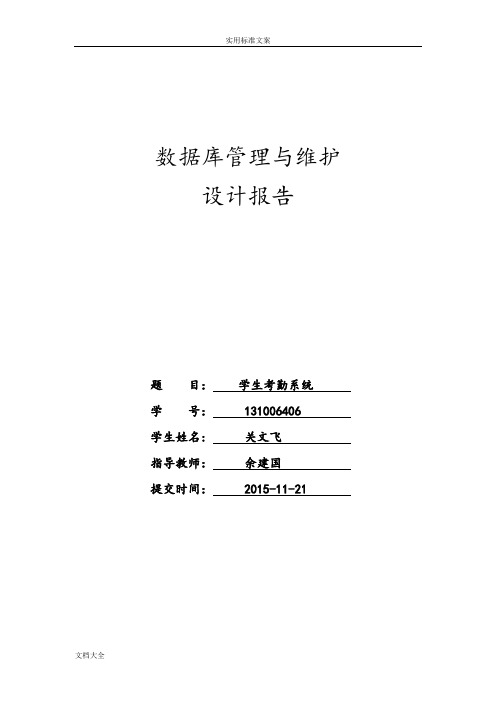 实用标准文案

数据库管理与维护

设计报告

题　　目：　学生考勤系统

学　　号：　131006406

学生姓名：　关文飞

指导教师：　余建国

提交时间：　2015-11-21

文档大全